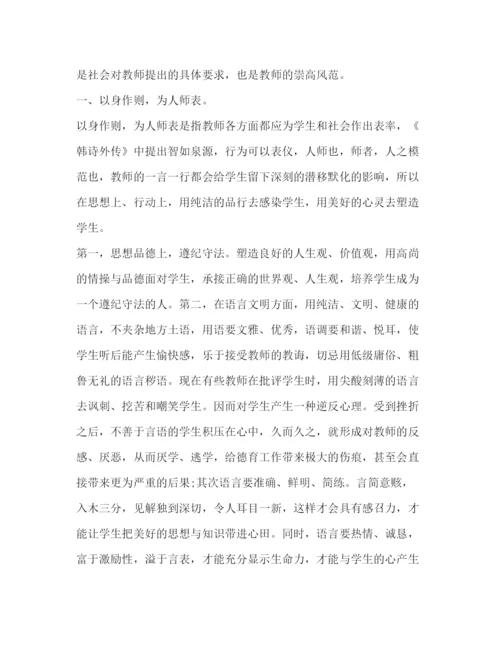 是社会对教师提出的具体要求，也是教师的崇高风范。

一、以身作则，为人师表。

以身作则，为人师表是指教师各方面都应为学生和社会作出表率，《韩诗外传》中提出智如泉源，行为可以表仪，人师也，师者，人之模范也，教师的一言一行都会给学生留下深刻的潜移默化的影响，所以在思想上、行动上，用纯洁的品行去感染学生，用美好的心灵去塑造学生。

第一，思想品德上，遵纪守法。塑造良好的人生观、价值观，用高尚的情操与品德面对学生，承接正确的世界观、人生观，培养学生成为一个遵纪守法的人。第二，在语言文明方面，用纯洁、文明、健康的语言，不夹杂地方土语，用语要文雅、优秀，语调要和谐、悦耳，使学生听后能产生愉快感，乐于接受教师的教诲，切忌用低级庸俗、粗鲁无礼的语言秽语。现在有些教师在批评学生时，用尖酸刻薄的语言去讽刺、挖苦和嘲笑学生。因而对学生产生一种逆反心理。受到挫折之后，不善于言语的学生积压在心中，久而久之，就形成对教师的反感、厌恶，从而厌学、逃学，给德育工作带来极大的伤痕，甚至会直接带来更为严重的后果;其次语言要准确、鲜明、简练。言简意赅，入木三分，见解独到深切，令人耳目一新，这样才会具有感召力，才能让学生把美好的思想与知识带进心田。同时，语言要热情、诚恳，富于激励性，溢于言表，才能充分显示生命力，才能与学生的心产生